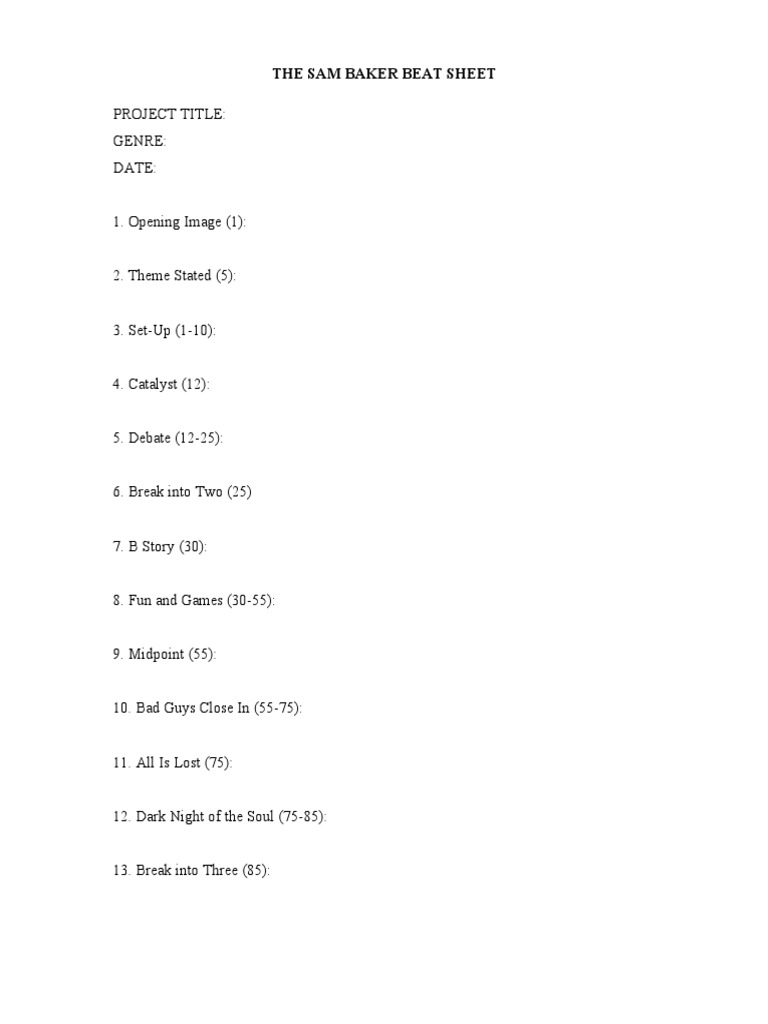 THE SAM BAKER BEAT SHEET

PROJECT TITLE:
GENRE:
DATE:

1. Opening Image (1):

2. Theme Stated (5):

3. Set-Up (1-10):

4. Catalyst (12):

5. Debate (12-25):

6. Break into Two (25)

7. B Story (30):

8. Fun and Games (30-55):

9. Midpoint (55):

10. Bad Guys Close In (55-75):

11. All Is Lost (75):

12. Dark Night of the Soul (75-85):

13. Break into Three (85):